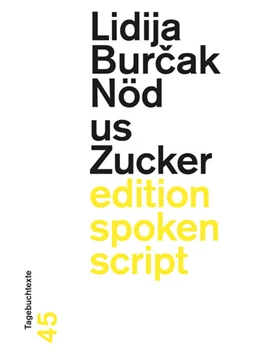 Lidija
Burčak
Nöd
us
Zucker
edition
spoken
script

Tagebuchtexte
45